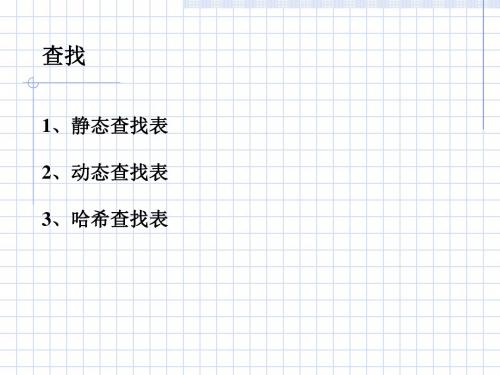 查找

1、静态查找表

2、动态查找表

3、哈希查找表